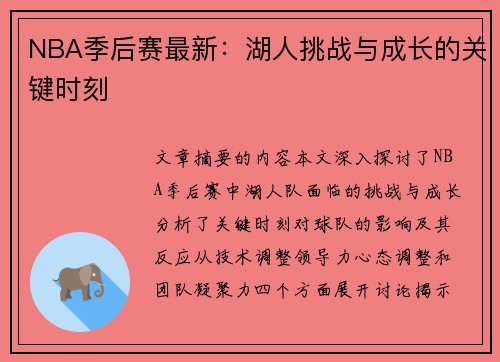 NBA季后赛最新：湖人挑战与成长的关键时刻

文章摘要的内容本文深入探讨了NBA季后赛中湖人队面临的挑战与成长分析了关键时刻对球队的影响及其反应从技术调整领导力心态调整和团队凝聚力四个方面展开讨论揭示